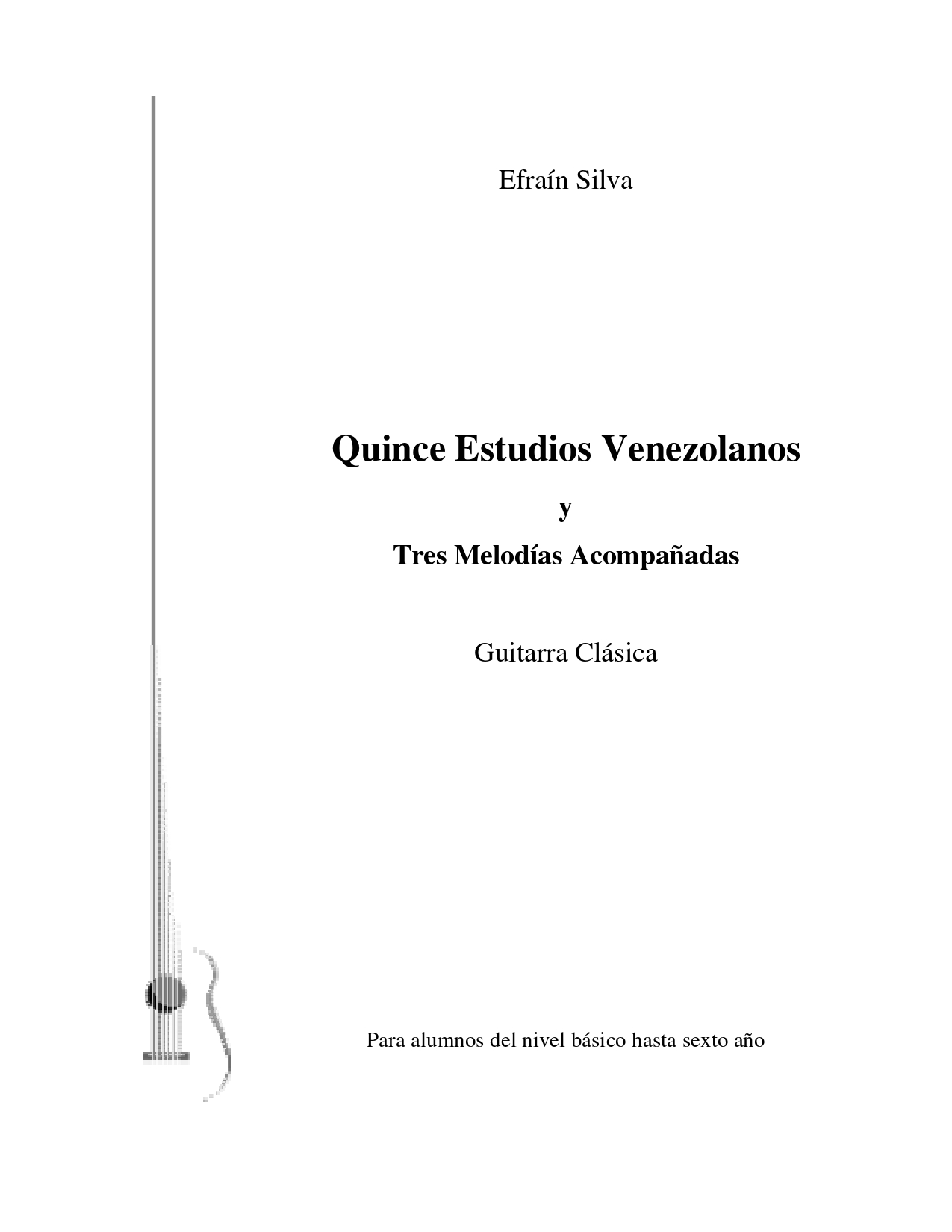 Efraín Silva

Quince Estudios Venezolanos

y

Tres Melodías Acompañadas

Guitarra Clásica

Para alumnos del nivel básico hasta sexto año